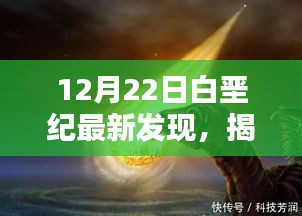 12月22日白垩纪最新发现，揭

快传号 / 科技芳润